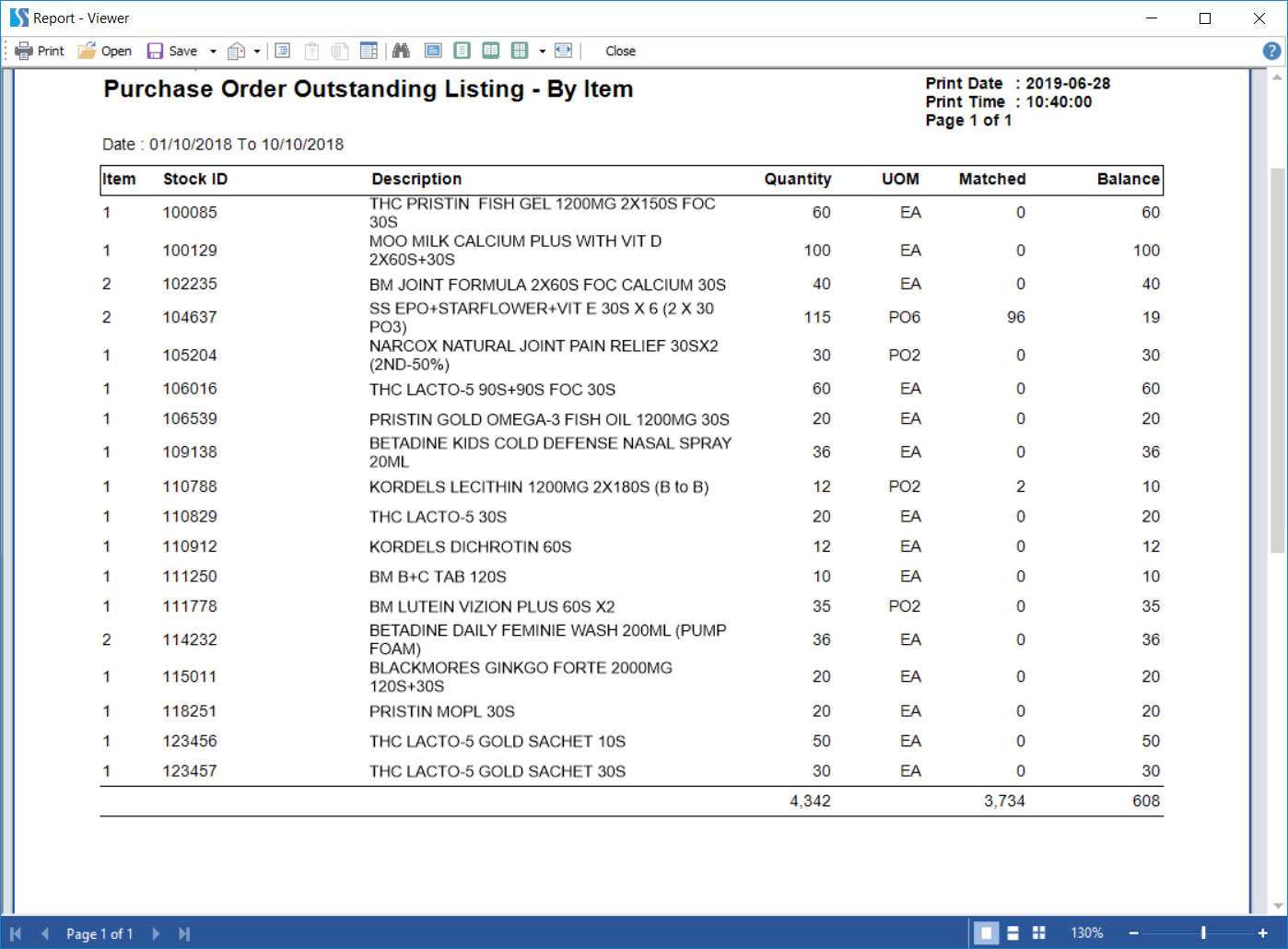 Report - Viewer

Print Open Save Close

Purchase Order Outstanding Listing - By Item

Print Date : 2019-06-28
Print Time : 10:40:00
Page 1 of 1

Date : 01/10/2018 To 10/10/2018

| Item | Stock ID | Description | Quantity | UOM | Matched | Balance |
|---|---|---|---|---|---|---|
| 1 | 100085 | THC PRISTIN FISH GEL 1200MG 2X150S FOC 30S | 60 | EA | 0 | 60 |
| 1 | 100129 | MOO MILK CALCIUM PLUS WITH VIT D 2X60S+30S | 100 | EA | 0 | 100 |
| 2 | 102235 | BM JOINT FORMULA 2X60S FOC CALCIUM 30S | 40 | EA | 0 | 40 |
| 2 | 104637 | SS EPO+STARFLOWER+VIT E 30S X 6 (2 X 30 PO3) | 115 | PO6 | 96 | 19 |
| 1 | 105204 | NARCOX NATURAL JOINT PAIN RELIEF 30SX2 (2ND-50%) | 30 | PO2 | 0 | 30 |
| 1 | 106016 | THC LACTO-5 90S+90S FOC 30S | 60 | EA | 0 | 60 |
| 1 | 106539 | PRISTIN GOLD OMEGA-3 FISH OIL 1200MG 30S | 20 | EA | 0 | 20 |
| 1 | 109138 | BETADINE KIDS COLD DEFENSE NASAL SPRAY 20ML | 36 | EA | 0 | 36 |
| 1 | 110788 | KORDELS LECITHIN 1200MG 2X180S (B to B) | 12 | PO2 | 2 | 10 |
| 1 | 110829 | THC LACTO-5 30S | 20 | EA | 0 | 20 |
| 1 | 110912 | KORDELS DICHROTIN 60S | 12 | EA | 0 | 12 |
| 1 | 111250 | BM B+C TAB 120S | 10 | EA | 0 | 10 |
| 1 | 111778 | BM LUTEIN VIZION PLUS 60S X2 | 35 | PO2 | 0 | 35 |
| 2 | 114232 | BETADINE DAILY FEMINIE WASH 200ML (PUMP FOAM) | 36 | EA | 0 | 36 |
| 1 | 115011 | BLACKMORES GINKGO FORTE 2000MG 120S+30S | 20 | EA | 0 | 20 |
| 1 | 118251 | PRISTIN MOPL 30S | 20 | EA | 0 | 20 |
| 1 | 123456 | THC LACTO-5 GOLD SACHET 10S | 50 | EA | 0 | 50 |
| 1 | 123457 | THC LACTO-5 GOLD SACHET 30S | 30 | EA | 0 | 30 |
| | | | 4,342 | | 3,734 | 608 |

Page 1 of 1 130%